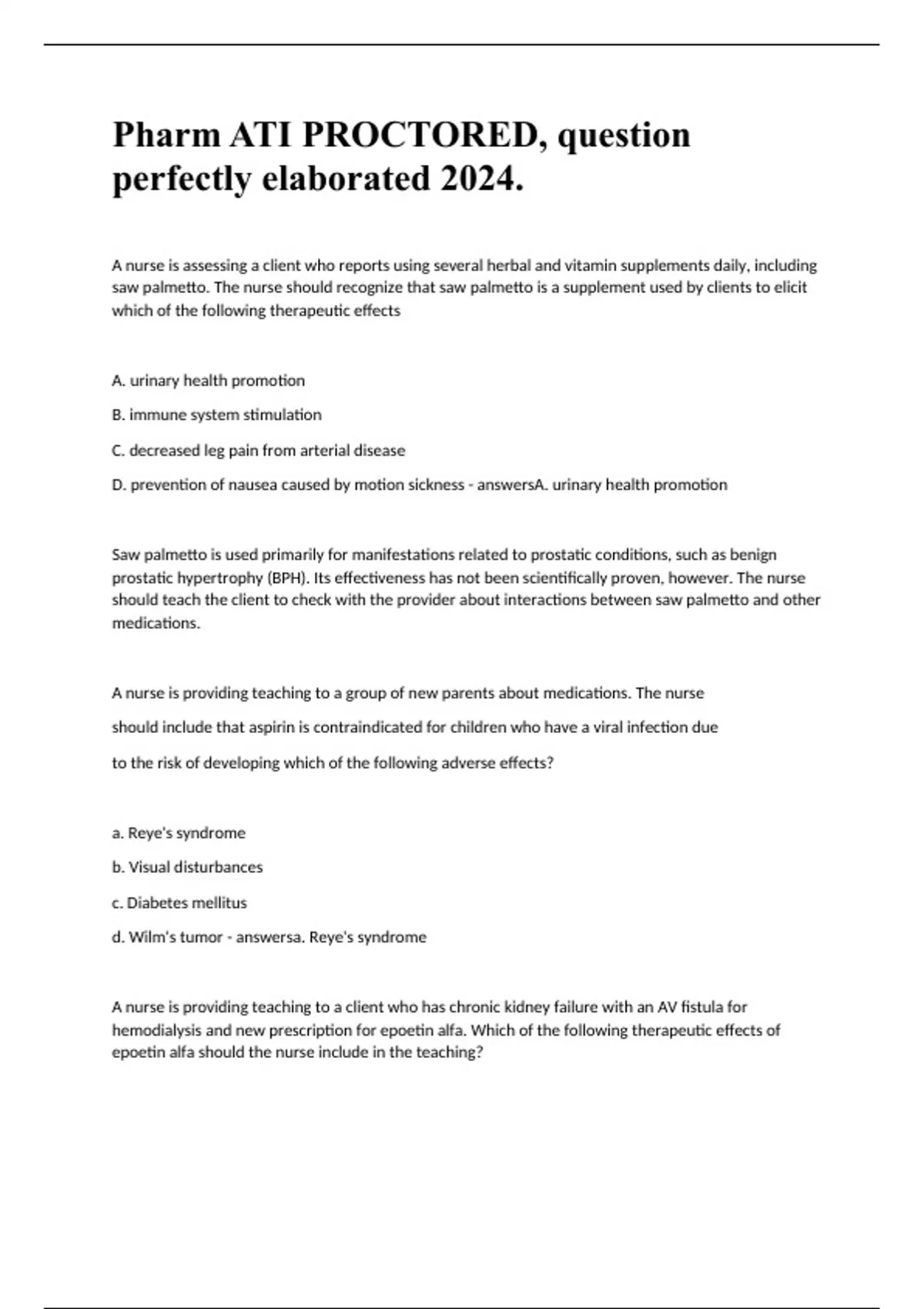 Pharm ATI PROCTORED, question perfectly elaborated 2024.

A nurse is assessing a client who reports using several herbal and vitamin supplements daily, including saw palmetto. The nurse should recognize that saw palmetto is a supplement used by clients to elicit which of the following therapeutic effects

A. urinary health promotion

B. immune system stimulation

C. decreased leg pain from arterial disease

D. prevention of nausea caused by motion sickness - answersA. urinary health promotion

Saw palmetto is used primarily for manifestations related to prostatic conditions, such as benign prostatic hypertrophy (BPH). Its effectiveness has not been scientifically proven, however. The nurse should teach the client to check with the provider about interactions between saw palmetto and other medications.

A nurse is providing teaching to a group of new parents about medications. The nurse should include that aspirin is contraindicated for children who have a viral infection due to the risk of developing which of the following adverse effects?

a. Reye's syndrome

b. Visual disturbances

c. Diabetes mellitus

d. Wilm's tumor - answersa. Reye's syndrome

A nurse is providing teaching to a client who has chronic kidney failure with an AV fistula for hemodialysis and new prescription for epoetin alfa. Which of the following therapeutic effects of epoetin alfa should the nurse include in the teaching?